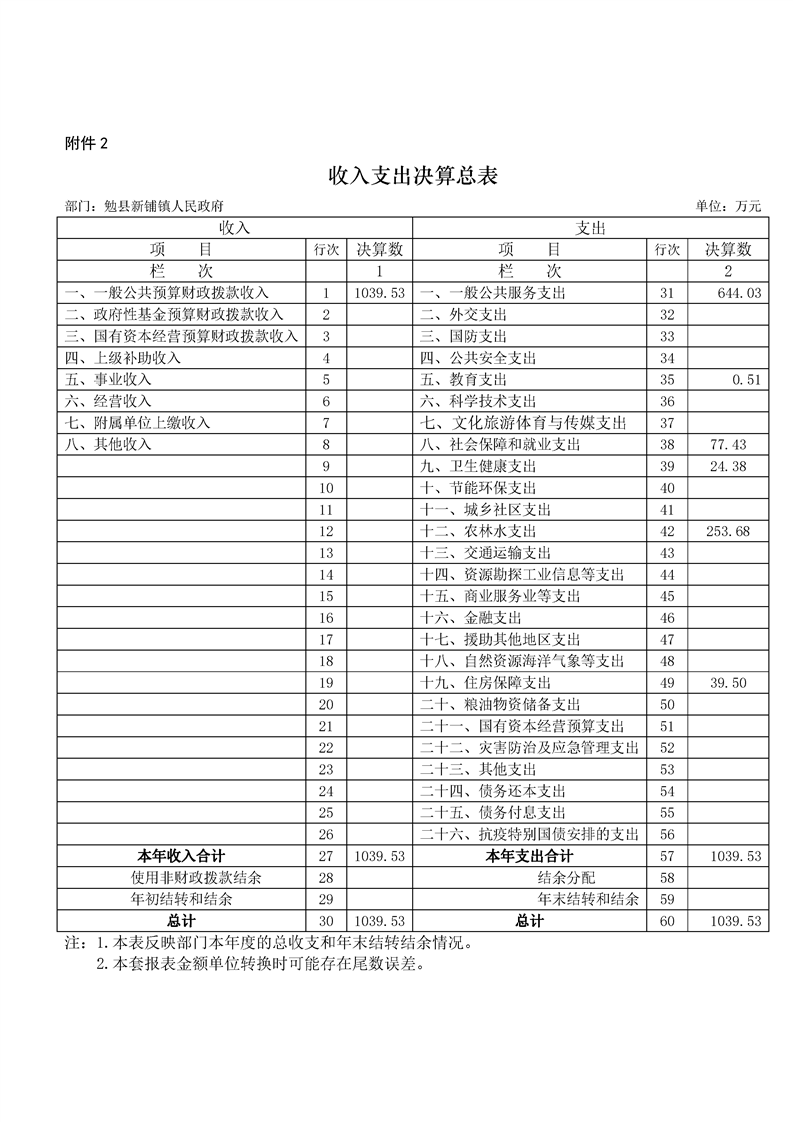 附件2

收入支出决算总表

部门：勉县新铺镇人民政府 单位：万元

| 收入 | | | 支出 | | |
|---|---|---|---|---|---|
| 项 目 | 行次 | 决算数 | 项 目 | 行次 | 决算数 |
| 栏 次 | | 1 | 栏 次 | | 2 |
| 一、一般公共预算财政拨款收入 | 1 | 1039.53 | 一、一般公共服务支出 | 31 | 644.03 |
| 二、政府性基金预算财政拨款收入 | 2 | | 二、外交支出 | 32 | |
| 三、国有资本经营预算财政拨款收入 | 3 | | 三、国防支出 | 33 | |
| 四、上级补助收入 | 4 | | 四、公共安全支出 | 34 | |
| 五、事业收入 | 5 | | 五、教育支出 | 35 | 0.51 |
| 六、经营收入 | 6 | | 六、科学技术支出 | 36 | |
| 七、附属单位上缴收入 | 7 | | 七、文化旅游体育与传媒支出 | 37 | |
| 八、其他收入 | 8 | | 八、社会保障和就业支出 | 38 | 77.43 |
| | 9 | | 九、卫生健康支出 | 39 | 24.38 |
| | 10 | | 十、节能环保支出 | 40 | |
| | 11 | | 十一、城乡社区支出 | 41 | |
| | 12 | | 十二、农林水支出 | 42 | 253.68 |
| | 13 | | 十三、交通运输支出 | 43 | |
| | 14 | | 十四、资源勘探工业信息等支出 | 44 | |
| | 15 | | 十五、商业服务业等支出 | 45 | |
| | 16 | | 十六、金融支出 | 46 | |
| | 17 | | 十七、援助其他地区支出 | 47 | |
| | 18 | | 十八、自然资源海洋气象等支出 | 48 | |
| | 19 | | 十九、住房保障支出 | 49 | 39.50 |
| | 20 | | 二十、粮油物资储备支出 | 50 | |
| | 21 | | 二十一、国有资本经营预算支出 | 51 | |
| | 22 | | 二十二、灾害防治及应急管理支出 | 52 | |
| | 23 | | 二十三、其他支出 | 53 | |
| | 24 | | 二十四、债务还本支出 | 54 | |
| | 25 | | 二十五、债务付息支出 | 55 | |
| | 26 | | 二十六、抗疫特别国债安排的支出 | 56 | |
| 本年收入合计 | 27 | 1039.53 | 本年支出合计 | 57 | 1039.53 |
| 使用非财政拨款结余 | 28 | | 结余分配 | 58 | |
| 年初结转和结余 | 29 | | 年末结转和结余 | 59 | |
| 总计 | 30 | 1039.53 | 总计 | 60 | 1039.53 |

注：1.本表反映部门本年度的总收支和年末结转结余情况。
2.本套报表金额单位转换时可能存在尾数误差。